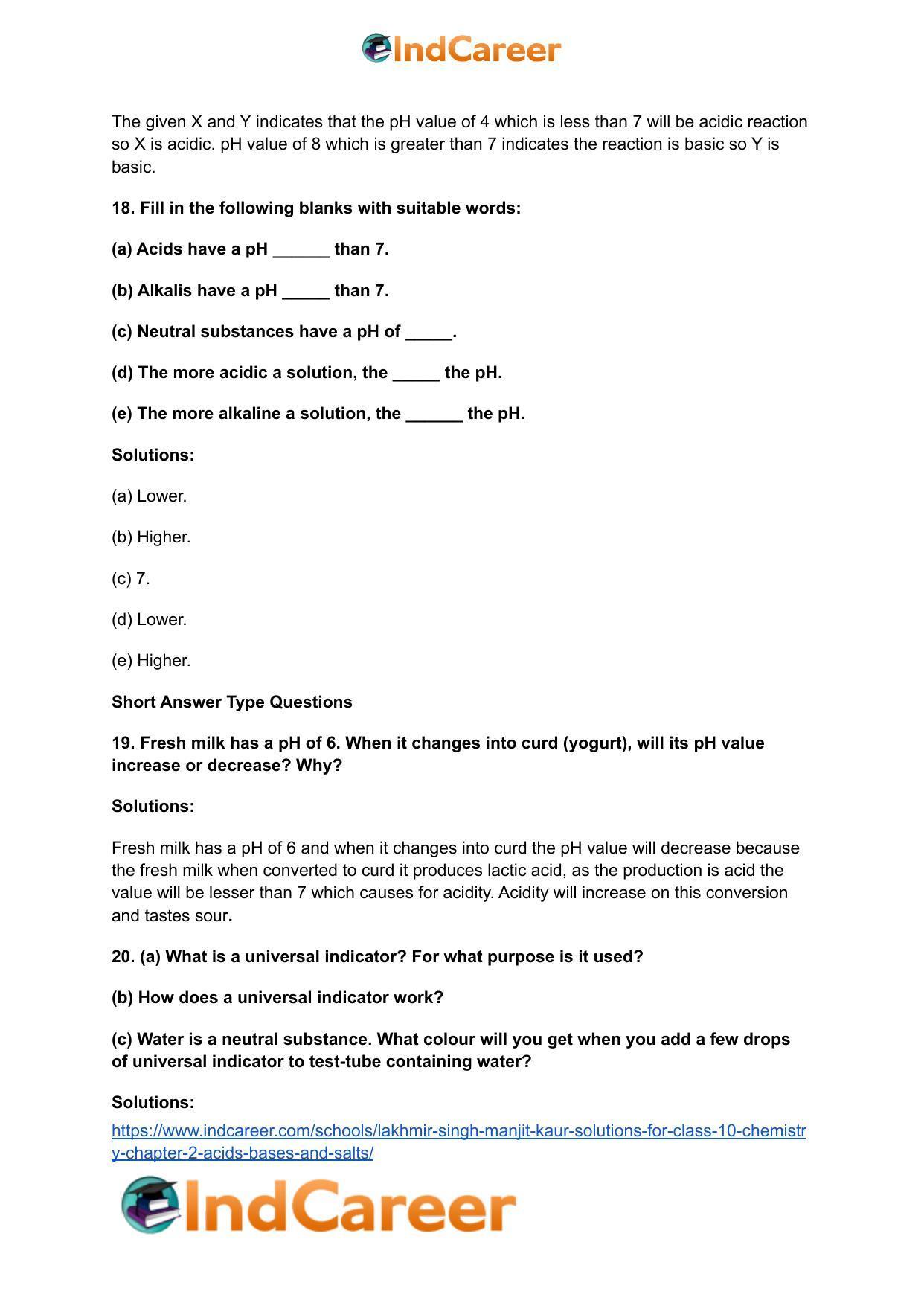 IndCareer

The given X and Y indicates that the pH value of 4 which is less than 7 will be acidic reaction so X is acidic. pH value of 8 which is greater than 7 indicates the reaction is basic so Y is basic.

18. Fill in the following blanks with suitable words:

(a) Acids have a pH ____ than 7.

(b) Alkalis have a pH ____ than 7.

(c) Neutral substances have a pH of ____.

(d) The more acidic a solution, the ____ the pH.

(e) The more alkaline a solution, the ____ the pH.

Solutions:

(a) Lower.

(b) Higher.

(c) 7.

(d) Lower.

(e) Higher.

Short Answer Type Questions

19. Fresh milk has a pH of 6. When it changes into curd (yogurt), will its pH value increase or decrease? Why?

Solutions:

Fresh milk has a pH of 6 and when it changes into curd the pH value will decrease because the fresh milk when converted to curd it produces lactic acid, as the production is acid the value will be lesser than 7 which causes for acidity. Acidity will increase on this conversion and tastes sour.

20. (a) What is a universal indicator? For what purpose is it used?

(b) How does a universal indicator work?

(c) Water is a neutral substance. What colour will you get when you add a few drops of universal indicator to test-tube containing water?

Solutions:

https://www.indcareer.com/schools/lakhmir-singh-manjit-kaur-solutions-for-class-10-chemistry-chapter-2-acids-bases-and-salts/

IndCareer